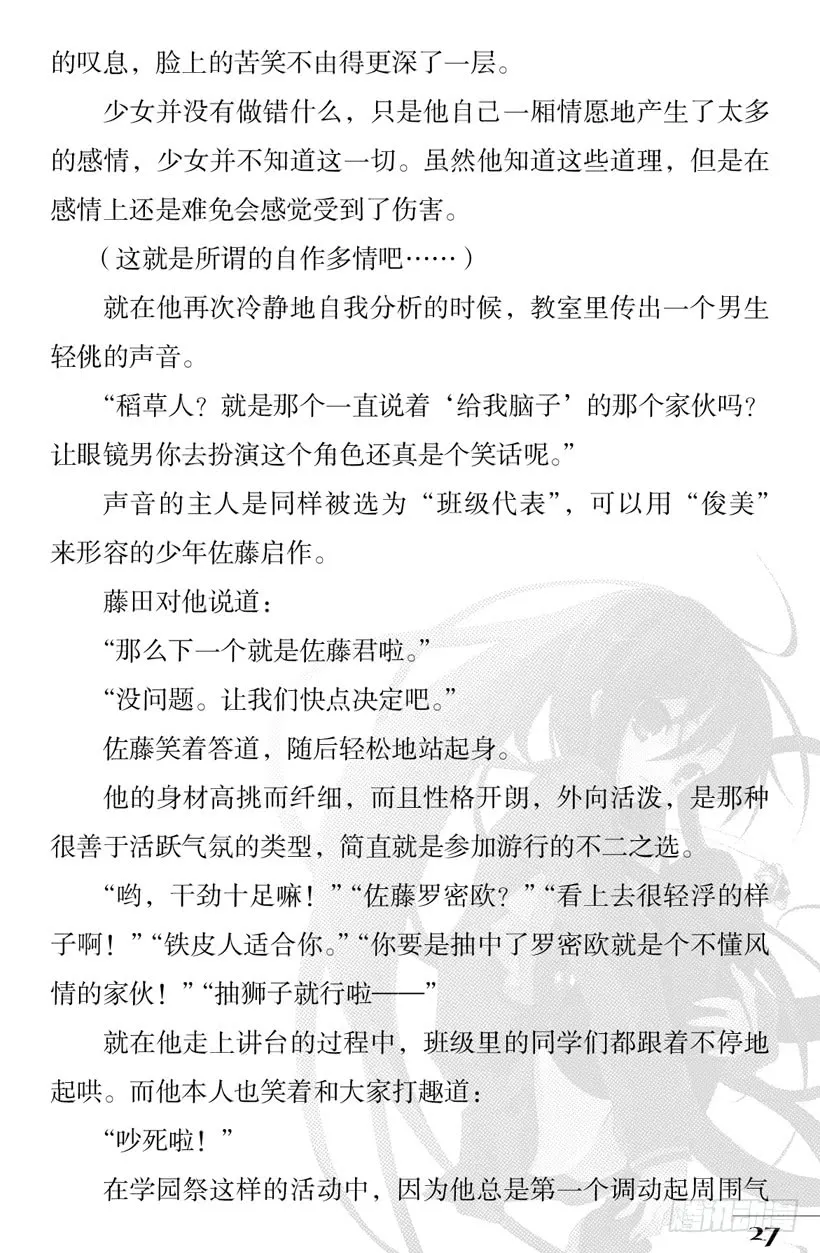 的叹息，脸上的苦笑不由得更深了一层。

少女并没有做错什么，只是他自己一厢情愿地产生了太多的感情，少女并不知道这一切。虽然他知道这些道理，但是在感情上还是难免会感觉受到了伤害。

（这就是所谓的自作多情吧……）

就在他再次冷静地自我分析的时候，教室里传出一个男生轻佻的声音。

“稻草人？就是那个一直说着‘给我脑子’的那个家伙吗？让眼镜男你去扮演这个角色还真是个笑话呢。”

声音的主人是同样被选为“班级代表”，可以用“俊美”来形容的少年佐藤启作。

藤田对他说道：

“那么下一个就是佐藤君啦。”

“没问题。让我们快点决定吧。”

佐藤笑着答道，随后轻松地站起身。

他的身材高挑而纤细，而且性格开朗，外向活泼，是那种很善于活跃气氛的类型，简直就是参加游行的不二之选。

“哟，干劲十足嘛！”“佐藤罗密欧？”“看上去很轻浮的样子啊！”“铁皮人适合你。”“你要是抽中了罗密欧就是个不懂风情的家伙！”“抽狮子就行啦——”

就在他走上讲台的过程中，班级里的同学们都跟着不停地起哄。而他本人也笑着和大家打趣道：

“吵死啦！”

在学园祭这样的活动中，因为他总是第一个调动起周围气

27